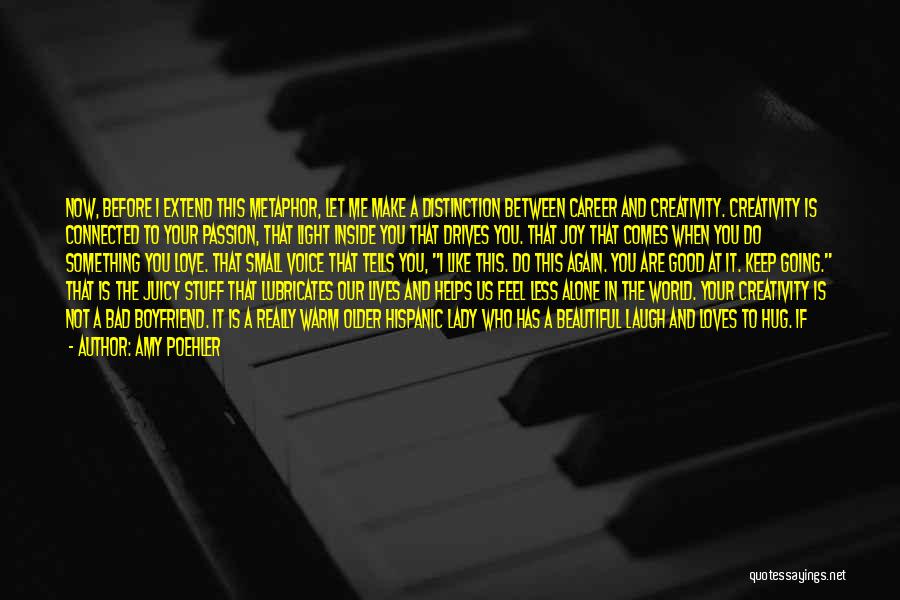 NOW, BEFORE I EXTEND THIS METAPHOR, LET ME MAKE A DISTINCTION BETWEEN CAREER AND CREATIVITY. CREATIVITY IS CONNECTED TO YOUR PASSION, THAT LIGHT INSIDE YOU THAT DRIVES YOU. THAT JOY THAT COMES WHEN YOU DO SOMETHING YOU LOVE. THAT SMALL VOICE THAT TELLS YOU, "I LIKE THIS. DO THIS AGAIN. YOU ARE GOOD AT IT. KEEP GOING." THAT IS THE JUICY STUFF THAT LUBRICATES OUR LIVES AND HELPS US FEEL LESS ALONE IN THE WORLD. YOUR CREATIVITY IS NOT A BAD BOYFRIEND. IT IS A REALLY WARM OLDER HISPANIC LADY WHO HAS A BEAUTIFUL LAUGH AND LOVES TO HUG. IF

- AUTHOR: AMY POEHLER

quotessayings.net